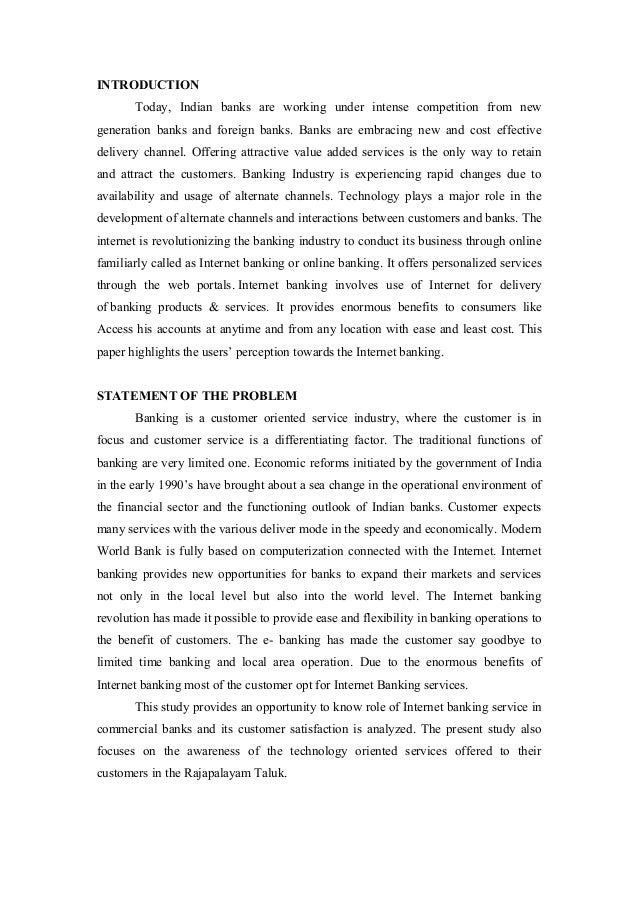 INTRODUCTION

Today, Indian banks are working under intense competition from new generation banks and foreign banks. Banks are embracing new and cost effective delivery channel. Offering attractive value added services is the only way to retain and attract the customers. Banking Industry is experiencing rapid changes due to availability and usage of alternate channels. Technology plays a major role in the development of alternate channels and interactions between customers and banks. The internet is revolutionizing the banking industry to conduct its business through online familiarly called as Internet banking or online banking. It offers personalized services through the web portals. Internet banking involves use of Internet for delivery of banking products & services. It provides enormous benefits to consumers like Access his accounts at anytime and from any location with ease and least cost. This paper highlights the users' perception towards the Internet banking.

STATEMENT OF THE PROBLEM

Banking is a customer oriented service industry, where the customer is in focus and customer service is a differentiating factor. The traditional functions of banking are very limited one. Economic reforms initiated by the government of India in the early 1990's have brought about a sea change in the operational environment of the financial sector and the functioning outlook of Indian banks. Customer expects many services with the various deliver mode in the speedy and economically. Modern World Bank is fully based on computerization connected with the Internet. Internet banking provides new opportunities for banks to expand their markets and services not only in the local level but also into the world level. The Internet banking revolution has made it possible to provide ease and flexibility in banking operations to the benefit of customers. The e- banking has made the customer say goodbye to limited time banking and local area operation. Due to the enormous benefits of Internet banking most of the customer opt for Internet Banking services.

This study provides an opportunity to know role of Internet banking service in commercial banks and its customer satisfaction is analyzed. The present study also focuses on the awareness of the technology oriented services offered to their customers in the Rajapalayam Taluk.